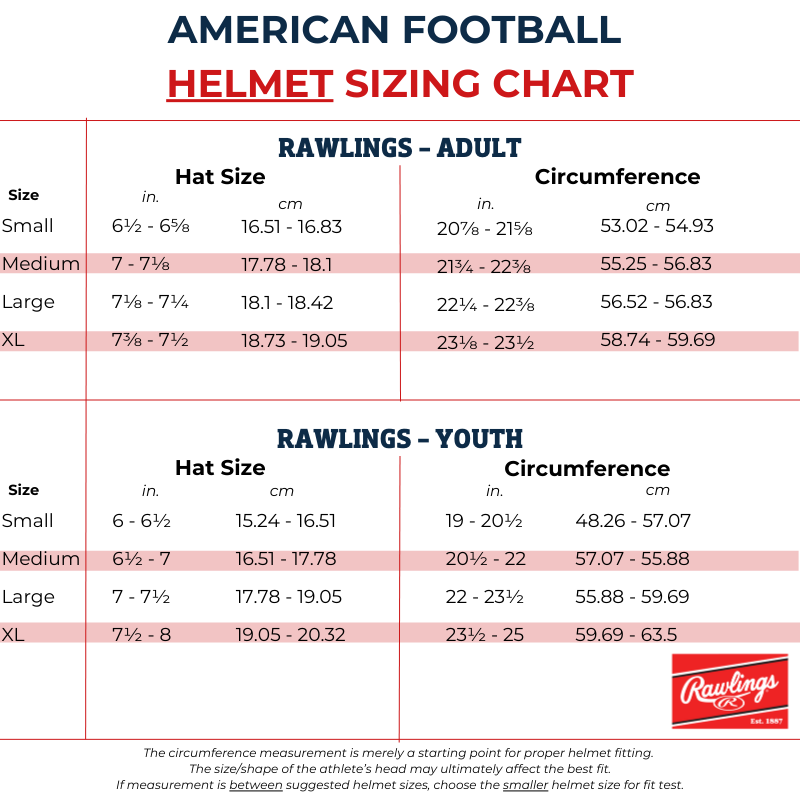 AMERICAN FOOTBALL
HELMET SIZING CHART

RAWLINGS – ADULT

| Size | Hat Size in. | Hat Size cm | Circumference in. | Circumference cm |
|---|---|---|---|---|
| Small | 6½ - 6⅝ | 16.51 - 16.83 | 20⅞ - 21⅝ | 53.02 - 54.93 |
| Medium | 7 - 7⅛ | 17.78 - 18.1 | 21¾ - 22⅜ | 55.25 - 56.83 |
| Large | 7⅛ - 7¼ | 18.1 - 18.42 | 22¼ - 22⅜ | 56.52 - 56.83 |
| XL | 7⅜ - 7½ | 18.73 - 19.05 | 23⅛ - 23½ | 58.74 - 59.69 |

RAWLINGS – YOUTH

| Size | Hat Size in. | Hat Size cm | Circumference in. | Circumference cm |
|---|---|---|---|---|
| Small | 6 - 6½ | 15.24 - 16.51 | 19 - 20½ | 48.26 - 57.07 |
| Medium | 6½ - 7 | 16.51 - 17.78 | 20½ - 22 | 57.07 - 55.88 |
| Large | 7 - 7½ | 17.78 - 19.05 | 22 - 23½ | 55.88 - 59.69 |
| XL | 7½ - 8 | 19.05 - 20.32 | 23½ - 25 | 59.69 - 63.5 |

Rawlings
Est. 1887

The circumference measurement is merely a starting point for proper helmet fitting.
The size/shape of the athlete's head may ultimately affect the best fit.
If measurement is between suggested helmet sizes, choose the smaller helmet size for fit test.